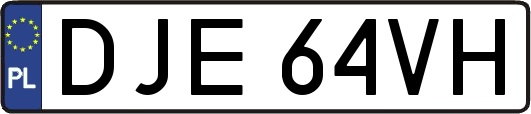 PL
DJE 64VH